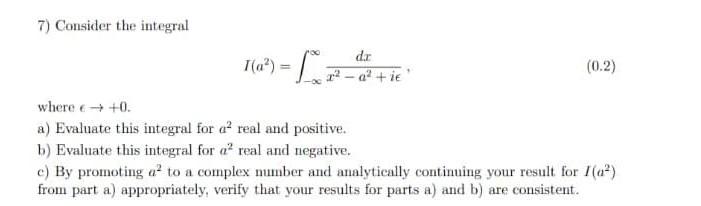 7) Consider the integral

$$I(a^2) = \int_{-\infty}^{\infty} \frac{dx}{x^2 - a^2 + i\epsilon},$$ (0.2)

where $\epsilon \to +0$.

a) Evaluate this integral for $a^2$ real and positive.

b) Evaluate this integral for $a^2$ real and negative.

c) By promoting $a^2$ to a complex number and analytically continuing your result for $I(a^2)$ from part a) appropriately, verify that your results for parts a) and b) are consistent.